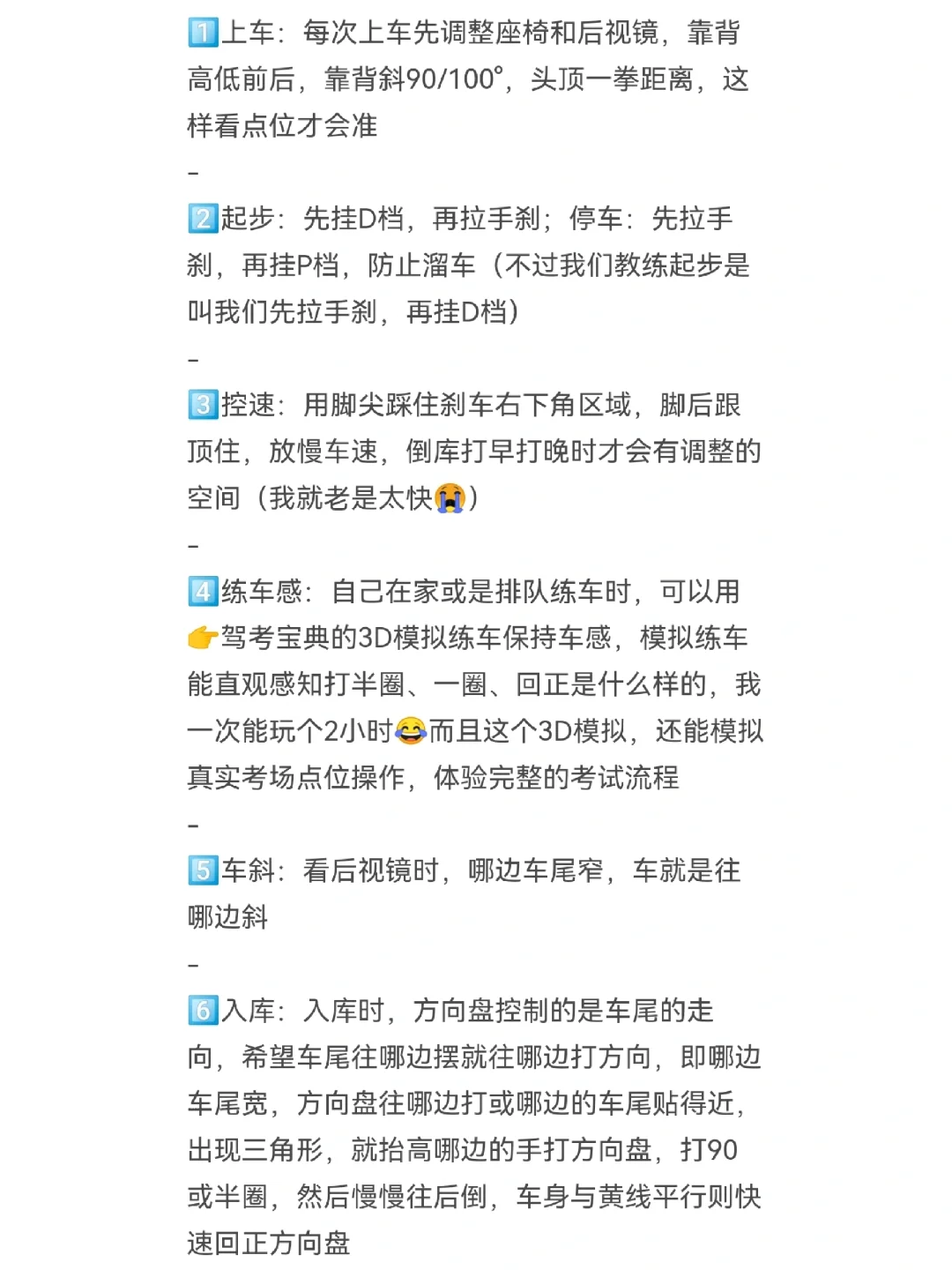 1️⃣上车：每次上车先调整座椅和后视镜，靠背高低前后，靠背斜90/100°，头顶一拳距离，这样看点位才会准

-

2️⃣起步：先挂D档，再拉手刹；停车：先拉手刹，再挂P档，防止溜车（不过我们教练起步是叫我们先拉手刹，再挂D档）

-

3️⃣控速：用脚尖踩住刹车右下角区域，脚后跟顶住，放慢车速，倒库打早打晚时才会有调整的空间（我就老是太快😭）

-

4️⃣练车感：自己在家或是排队练车时，可以用👉驾考宝典的3D模拟练车保持车感，模拟练车能直观感知打半圈、一圈、回正是什么样的，我一次能玩个2小时😂而且这个3D模拟，还能模拟真实考场点位操作，体验完整的考试流程

-

5️⃣车斜：看后视镜时，哪边车尾窄，车就是往哪边斜

-

6️⃣入库：入库时，方向盘控制的是车尾的走向，希望车尾往哪边摆就往哪边打方向，即哪边车尾宽，方向盘往哪边打或哪边的车尾贴得近，出现三角形，就抬高哪边的手打方向盘，打90或半圈，然后慢慢往后倒，车身与黄线平行则快速回正方向盘